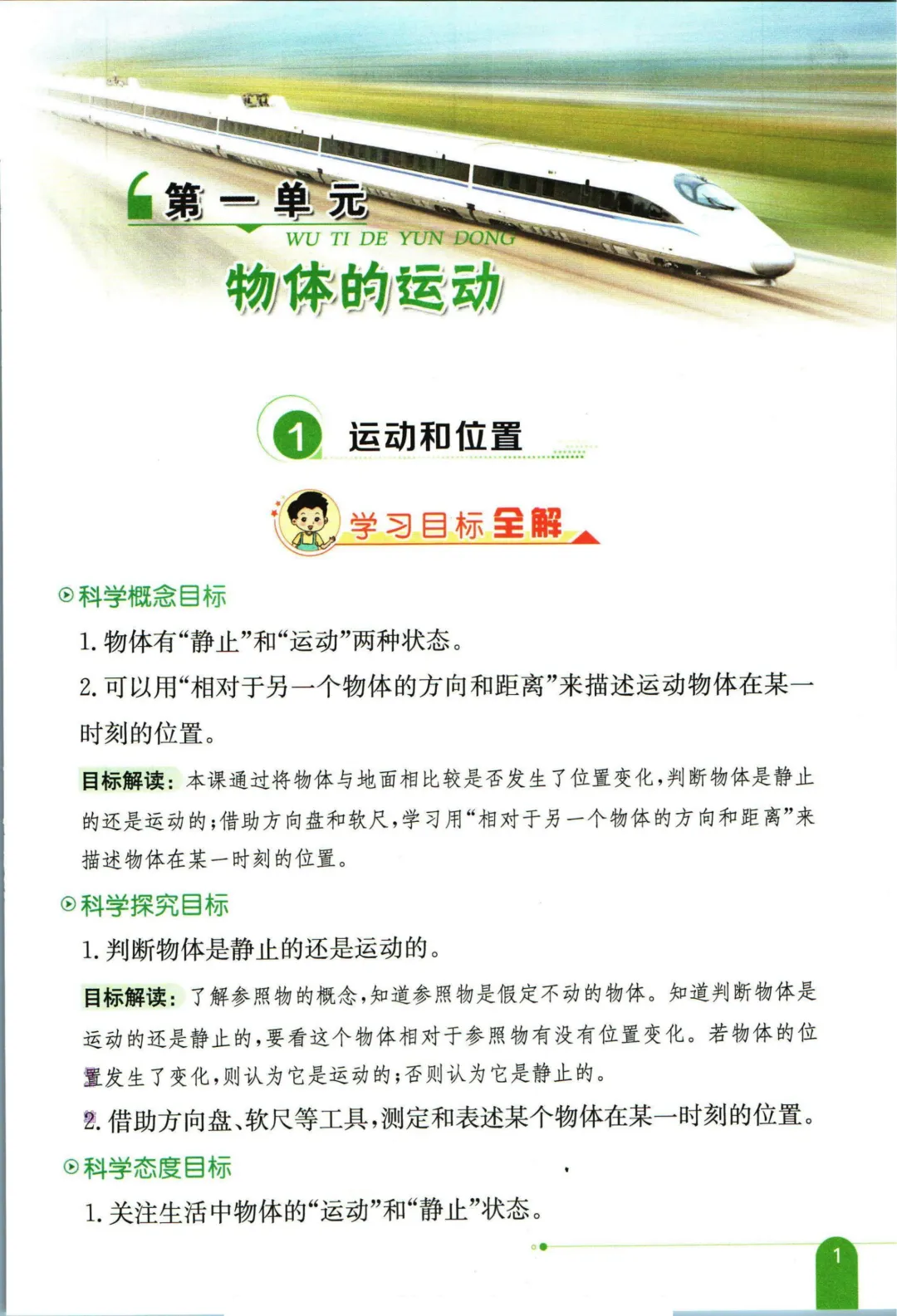 第一单元
WU TI DE YUN DONG
物体的运动

1 运动和位置

学习目标全解

科学概念目标

1. 物体有“静止”和“运动”两种状态。

2. 可以用“相对于另一个物体的方向和距离”来描述运动物体在某一时刻的位置。

目标解读：本课通过将物体与地面相比较是否发生了位置变化，判断物体是静止的还是运动的；借助方向盘和软尺，学习用“相对于另一个物体的方向和距离”来描述物体在某一时刻的位置。

科学探究目标

1. 判断物体是静止的还是运动的。

目标解读：了解参照物的概念，知道参照物是假定不动的物体。知道判断物体是运动的还是静止的，要看这个物体相对于参照物有没有位置变化。若物体的位置发生了变化，则认为它是运动的；否则认为它是静止的。

2. 借助方向盘、软尺等工具，测定和表述某个物体在某一时刻的位置。

科学态度目标

1. 关注生活中物体的“运动”和“静止”状态。

1